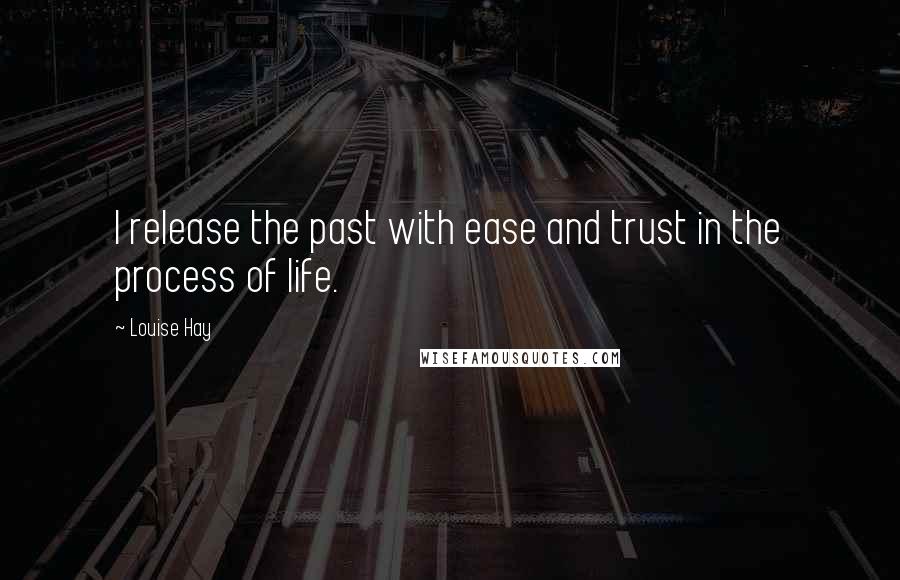 I release the past with ease and trust in the process of life.

~ Louise Hay

WISEFAMOUSQUOTES.COM